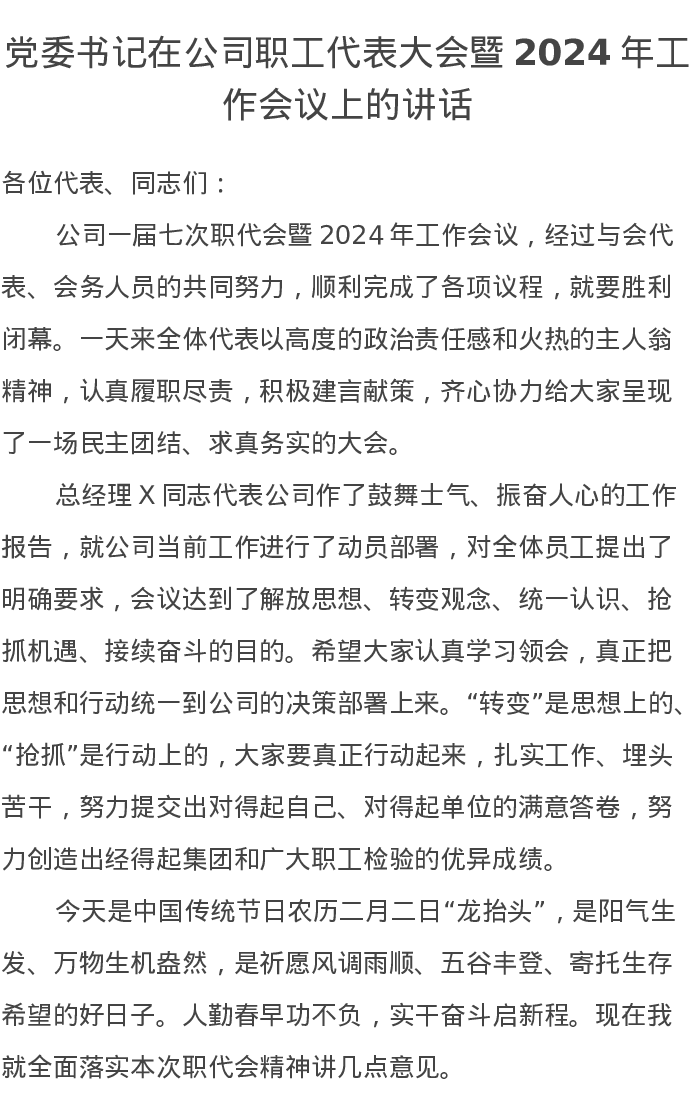 党委书记在公司职工代表大会暨 2024 年工作会议上的讲话

各位代表、同志们：

公司一届七次职代会暨 2024 年工作会议，经过与会代表、会务人员的共同努力，顺利完成了各项议程，就要胜利闭幕。一天来全体代表以高度的政治责任感和火热的主人翁精神，认真履职尽责，积极建言献策，齐心协力给大家呈现了一场民主团结、求真务实的大会。

总经理 X 同志代表公司作了鼓舞士气、振奋人心的工作报告，就公司当前工作进行了动员部署，对全体员工提出了明确要求，会议达到了解放思想、转变观念、统一认识、抢抓机遇、接续奋斗的目的。希望大家认真学习领会，真正把思想和行动统一到公司的决策部署上来。“转变”是思想上的、“抢抓”是行动上的，大家要真正行动起来，扎实工作、埋头苦干，努力提交出对得起自己、对得起单位的满意答卷，努力创造出经得起集团和广大职工检验的优异成绩。

今天是中国传统节日农历二月二日“龙抬头”，是阳气生发、万物生机盎然，是祈愿风调雨顺、五谷丰登、寄托生存希望的好日子。人勤春早功不负，实干奋斗启新程。现在我就全面落实本次职代会精神讲几点意见。